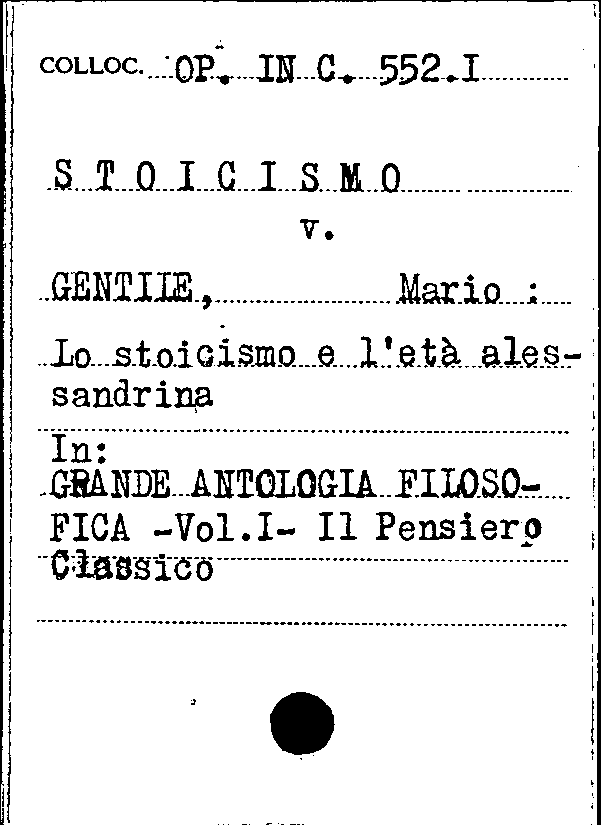 COLLOC. OP. IN C. 552.I

S T O I C I S M O

v.

GENTILE, Mario :

Lo stoicismo e l'età alessandrina

In:
GRANDE ANTOLOGIA FILOSOFICA -Vol.I- Il Pensiero Classico